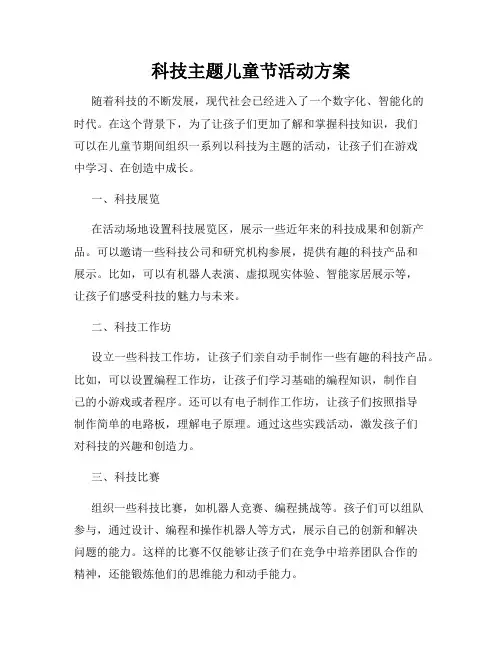 科技主题儿童节活动方案

随着科技的不断发展，现代社会已经进入了一个数字化、智能化的时代。在这个背景下，为了让孩子们更加了解和掌握科技知识，我们可以在儿童节期间组织一系列以科技为主题的活动，让孩子们在游戏中学习、在创造中成长。

一、科技展览

在活动场地设置科技展览区，展示一些近年来的科技成果和创新产品。可以邀请一些科技公司和研究机构参展，提供有趣的科技产品和展示。比如，可以有机器人表演、虚拟现实体验、智能家居展示等，让孩子们感受科技的魅力与未来。

二、科技工作坊

设立一些科技工作坊，让孩子们亲自动手制作一些有趣的科技产品。比如，可以设置编程工作坊，让孩子们学习基础的编程知识，制作自己的小游戏或者程序。还可以有电子制作工作坊，让孩子们按照指导制作简单的电路板，理解电子原理。通过这些实践活动，激发孩子们对科技的兴趣和创造力。

三、科技比赛

组织一些科技比赛，如机器人竞赛、编程挑战等。孩子们可以组队参与，通过设计、编程和操作机器人等方式，展示自己的创新和解决问题的能力。这样的比赛不仅能够让孩子们在竞争中培养团队合作的精神，还能锻炼他们的思维能力和动手能力。